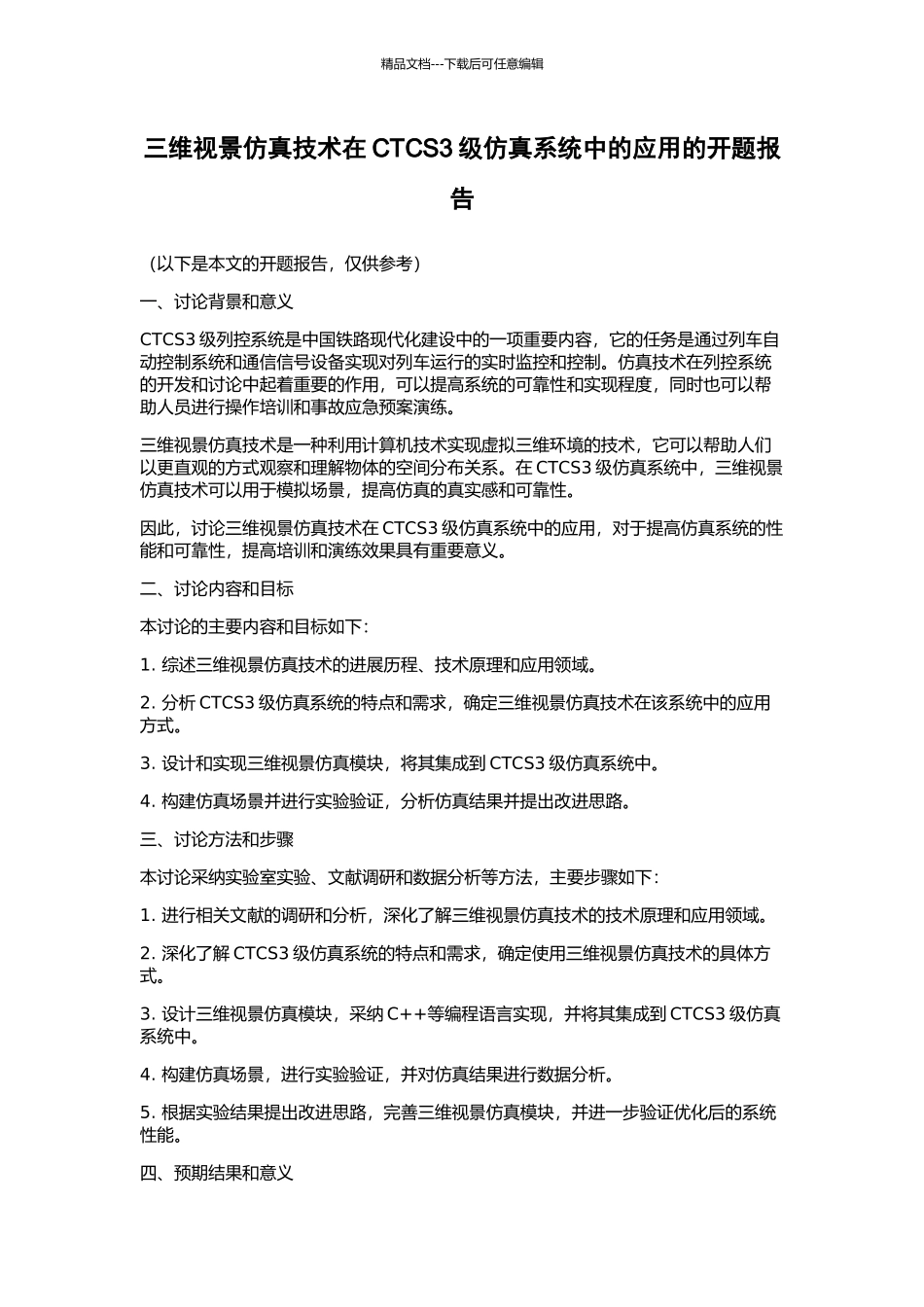 精品文档---下载后可任意编辑

三维视景仿真技术在 CTCS3 级仿真系统中的应用的开题报告

（以下是本文的开题报告，仅供参考）

一、讨论背景和意义

CTCS3 级列控系统是中国铁路现代化建设中的一项重要内容，它的任务是通过列车自动控制系统和通信信号设备实现对列车运行的实时监控和控制。仿真技术在列控系统的开发和讨论中起着重要的作用，可以提高系统的可靠性和实现程度，同时也可以帮助人员进行操作培训和事故应急预案演练。

三维视景仿真技术是一种利用计算机技术实现虚拟三维环境的技术，它可以帮助人们以更直观的方式观察和理解物体的空间分布关系。在 CTCS3 级仿真系统中，三维视景仿真技术可以用于模拟场景，提高仿真的真实感和可靠性。

因此，讨论三维视景仿真技术在 CTCS3 级仿真系统中的应用，对于提高仿真系统的性能和可靠性，提高培训和演练效果具有重要意义。

二、讨论内容和目标

本讨论的主要内容和目标如下：

1. 综述三维视景仿真技术的进展历程、技术原理和应用领域。

2. 分析 CTCS3 级仿真系统的特点和需求，确定三维视景仿真技术在该系统中的应用方式。

3. 设计和实现三维视景仿真模块，将其集成到 CTCS3 级仿真系统中。

4. 构建仿真场景并进行实验验证，分析仿真结果并提出改进思路。

三、讨论方法和步骤

本讨论采纳实验室实验、文献调研和数据分析等方法，主要步骤如下：

1. 进行相关文献的调研和分析，深化了解三维视景仿真技术的技术原理和应用领域。

2. 深化了解 CTCS3 级仿真系统的特点和需求，确定使用三维视景仿真技术的具体方式。

3. 设计三维视景仿真模块，采纳 C++等编程语言实现，并将其集成到 CTCS3 级仿真系统中。

4. 构建仿真场景，进行实验验证，并对仿真结果进行数据分析。

5. 根据实验结果提出改进思路，完善三维视景仿真模块，并进一步验证优化后的系统性能。

四、预期结果和意义